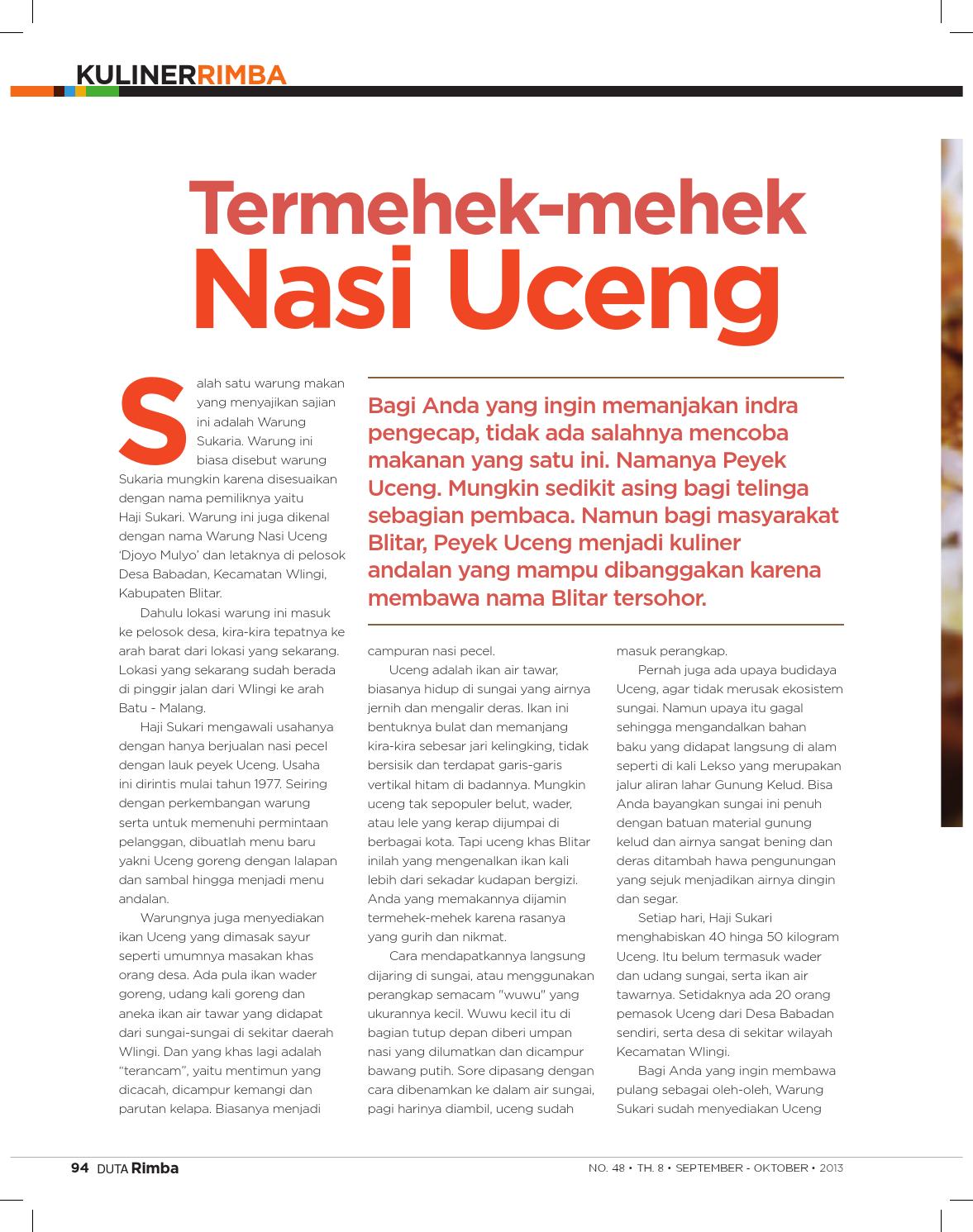 KULINERRIMBA

Termehek-mehek
Nasi Uceng

Bagi Anda yang ingin memanjakan indra pengecap, tidak ada salahnya mencoba makanan yang satu ini. Namanya Peyek Uceng. Mungkin sedikit asing bagi telinga sebagian pembaca. Namun bagi masyarakat Blitar, Peyek Uceng menjadi kuliner andalan yang mampu dibanggakan karena membawa nama Blitar tersohor.

Salah satu warung makan yang menyajikan sajian ini adalah Warung Sukaria. Warung ini biasa disebut warung Sukaria mungkin karena disesuaikan dengan nama pemiliknya yaitu Haji Sukari. Warung ini juga dikenal dengan nama Warung Nasi Uceng 'Djoyo Mulyo' dan letaknya di pelosok Desa Babadan, Kecamatan Wlingi, Kabupaten Blitar.

Dahulu lokasi warung ini masuk ke pelosok desa, kira-kira tepatnya ke arah barat dari lokasi yang sekarang. Lokasi yang sekarang sudah berada di pinggir jalan dari Wlingi ke arah Batu - Malang.

Haji Sukari mengawali usahanya dengan hanya berjualan nasi pecel dengan lauk peyek Uceng. Usaha ini dirintis mulai tahun 1977. Seiring dengan perkembangan warung serta untuk memenuhi permintaan pelanggan, dibuatlah menu baru yakni Uceng goreng dengan lalapan dan sambal hingga menjadi menu andalan.

Warungnya juga menyediakan ikan Uceng yang dimasak sayur seperti umumnya masakan khas orang desa. Ada pula ikan wader goreng, udang kali goreng dan aneka ikan air tawar yang didapat dari sungai-sungai di sekitar daerah Wlingi. Dan yang khas lagi adalah "terancam", yaitu mentimun yang dicacah, dicampur kemangi dan parutan kelapa. Biasanya menjadi campuran nasi pecel.

Uceng adalah ikan air tawar, biasanya hidup di sungai yang airnya jernih dan mengalir deras. Ikan ini bentuknya bulat dan memanjang kira-kira sebesar jari kelingking, tidak bersisik dan terdapat garis-garis vertikal hitam di badannya. Mungkin uceng tak sepopuler belut, wader, atau lele yang kerap dijumpai di berbagai kota. Tapi uceng khas Blitar inilah yang mengenalkan ikan kali lebih dari sekadar kudapan bergizi. Anda yang memakannya dijamin termehek-mehek karena rasanya yang gurih dan nikmat.

Cara mendapatkannya langsung dijaring di sungai, atau menggunakan perangkap semacam "wuwu" yang ukurannya kecil. Wuwu kecil itu di bagian tutup depan diberi umpan nasi yang dilumatkan dan dicampur bawang putih. Sore dipasang dengan cara dibenamkan ke dalam air sungai, pagi harinya diambil, uceng sudah masuk perangkap.

Pernah juga ada upaya budidaya Uceng, agar tidak merusak ekosistem sungai. Namun upaya itu gagal sehingga mengandalkan bahan baku yang didapat langsung di alam seperti di kali Lekso yang merupakan jalur aliran lahar Gunung Kelud. Bisa Anda bayangkan sungai ini penuh dengan batuan material gunung kelud dan airnya sangat bening dan deras ditambah hawa pengunungan yang sejuk menjadikan airnya dingin dan segar.

Setiap hari, Haji Sukari menghabiskan 40 hinga 50 kilogram Uceng. Itu belum termasuk wader dan udang sungai, serta ikan air tawarnya. Setidaknya ada 20 orang pemasok Uceng dari Desa Babadan sendiri, serta desa di sekitar wilayah Kecamatan Wlingi.

Bagi Anda yang ingin membawa pulang sebagai oleh-oleh, Warung Sukari sudah menyediakan Uceng

94 DUTA Rimba
NO. 48 • TH. 8 • SEPTEMBER - OKTOBER • 2013